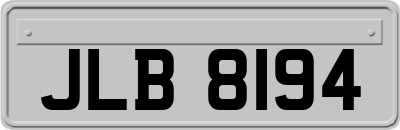 JLB 8194